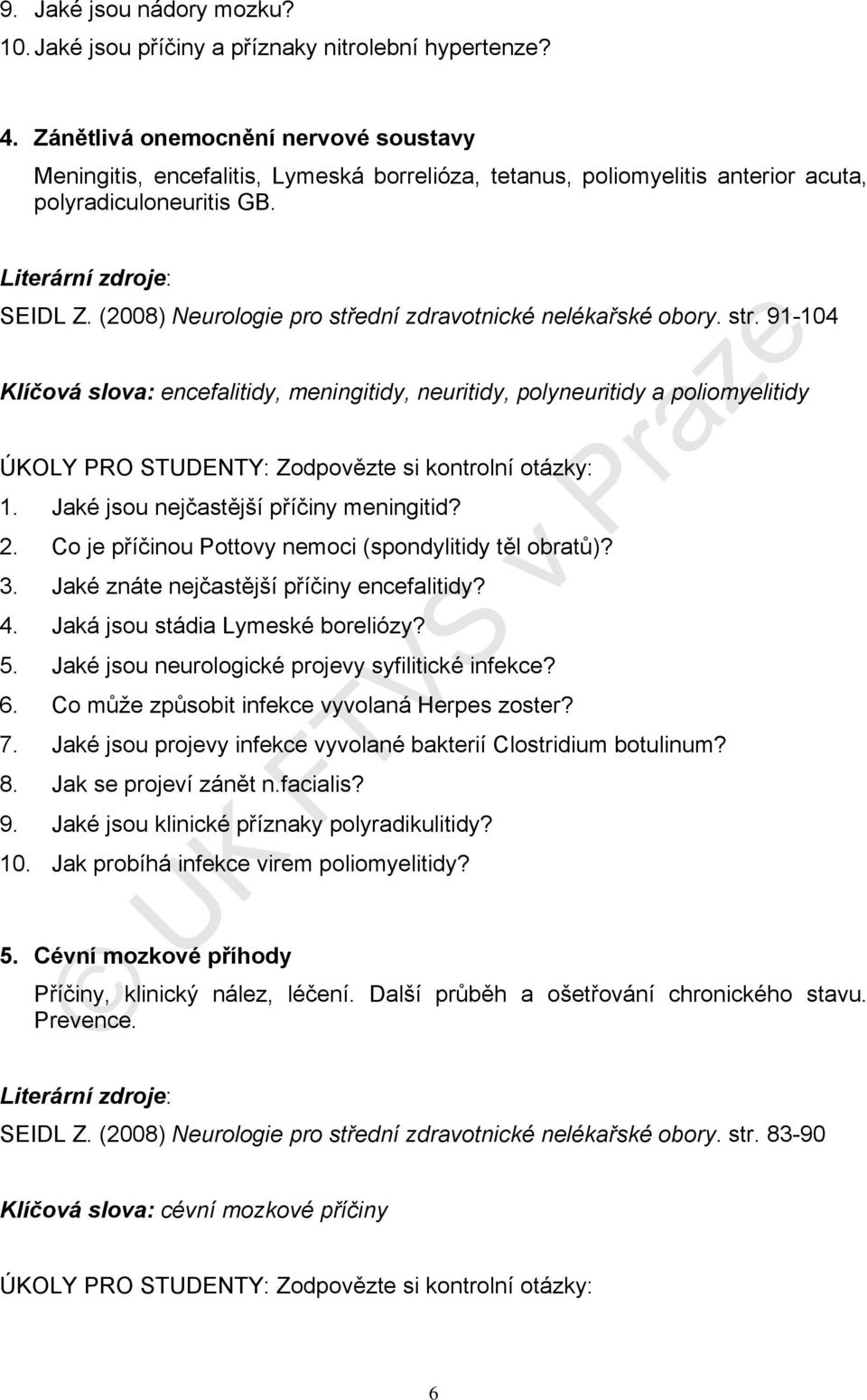 9. Jaké jsou nádory mozku?
10. Jaké jsou příčiny a příznaky nitrolební hypertenze?

4. Zánětlivá onemocnění nervové soustavy
Meningitis, encefalitis, Lymeská borrelióza, tetanus, poliomyelitis anterior acuta, polyradiculoneuritis GB.

Literární zdroje:
SEIDL Z. (2008) Neurologie pro střední zdravotnické nelékařské obory. str. 91-104

Klíčová slova: encefalitidy, meningitidy, neuritidy, polyneuritidy a poliomyelitidy

ÚKOLY PRO STUDENTY: Zodpovězte si kontrolní otázky:
1. Jaké jsou nejčastější příčiny meningitid?
2. Co je příčinou Pottovy nemoci (spondylitidy těl obratů)?
3. Jaké znáte nejčastější příčiny encefalitidy?
4. Jaká jsou stádia Lymeské boreliózy?
5. Jaké jsou neurologické projevy syfilitické infekce?
6. Co může způsobit infekce vyvolaná Herpes zoster?
7. Jaké jsou projevy infekce vyvolané bakterií Clostridium botulinum?
8. Jak se projeví zánět n.facialis?
9. Jaké jsou klinické příznaky polyradikulitidy?
10. Jak probíhá infekce virem poliomyelitidy?

5. Cévní mozkové příhody
Příčiny, klinický nález, léčení. Další průběh a ošetřování chronického stavu. Prevence.

Literární zdroje:
SEIDL Z. (2008) Neurologie pro střední zdravotnické nelékařské obory. str. 83-90

Klíčová slova: cévní mozkové příčiny

ÚKOLY PRO STUDENTY: Zodpovězte si kontrolní otázky:

© UK FTVS v Praze

6